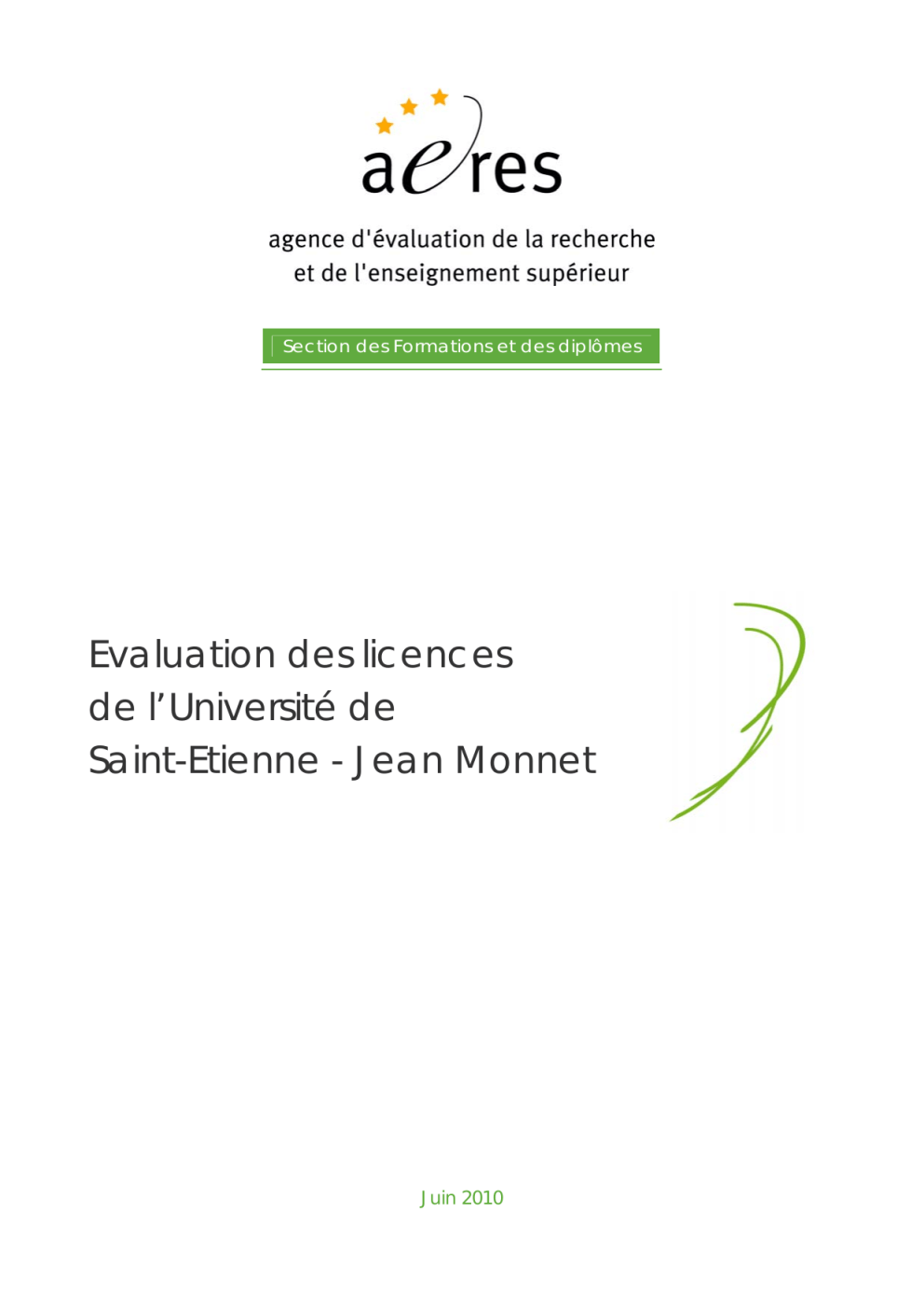 aeres

agence d'évaluation de la recherche
et de l'enseignement supérieur

Section des Formations et des diplômes

Evaluation des licences
de l'Université de
Saint-Etienne - Jean Monnet

Juin 2010